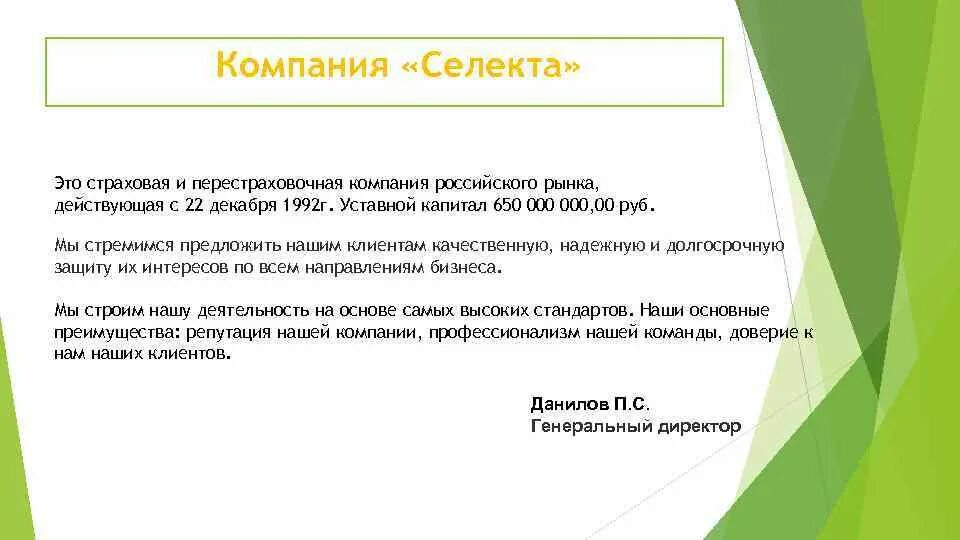 Компания «Селекта»

Это страховая и перестраховочная компания российского рынка, действующая с 22 декабря 1992г. Уставной капитал 650 000 000,00 руб.

Мы стремимся предложить нашим клиентам качественную, надежную и долгосрочную защиту их интересов по всем направлениям бизнеса.

Мы строим нашу деятельность на основе самых высоких стандартов. Наши основные преимущества: репутация нашей компании, профессионализм нашей команды, доверие к нам наших клиентов.

Данилов П.С.
Генеральный директор